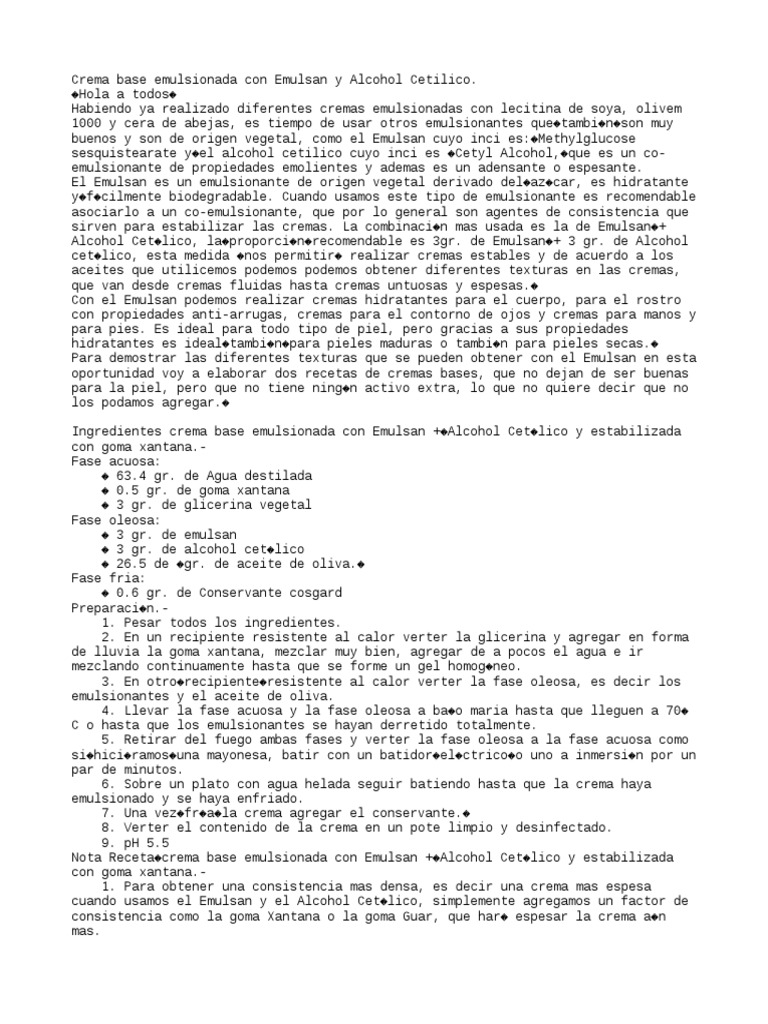 Crema base emulsionada con Emulsan y Alcohol Cetilico.
◆Hola a todos◆
Habiendo ya realizado diferentes cremas emulsionadas con lecitina de soya, olivem 1000 y cera de abejas, es tiempo de usar otros emulsionantes que◆tambi◆n◆son muy buenos y son de origen vegetal, como el Emulsan cuyo inci es:◆Methylglucose sesquistearate y◆el alcohol cetilico cuyo inci es ◆Cetyl Alcohol,◆que es un co-emulsionante de propiedades emolientes y ademas es un adensante o espesante.
El Emulsan es un emulsionante de origen vegetal derivado del◆az◆car, es hidratante y◆f◆cilmente biodegradable. Cuando usamos este tipo de emulsionante es recomendable asociarlo a un co-emulsionante, que por lo general son agentes de consistencia que sirven para estabilizar las cremas. La combinaci◆n mas usada es la de Emulsan◆+ Alcohol Cet◆lico, la◆proporci◆n◆recomendable es 3gr. de Emulsan◆+ 3 gr. de Alcohol cet◆lico, esta medida ◆nos permitir◆ realizar cremas estables y de acuerdo a los aceites que utilicemos podemos podemos obtener diferentes texturas en las cremas, que van desde cremas fluidas hasta cremas untuosas y espesas.◆
Con el Emulsan podemos realizar cremas hidratantes para el cuerpo, para el rostro con propiedades anti-arrugas, cremas para el contorno de ojos y cremas para manos y para pies. Es ideal para todo tipo de piel, pero gracias a sus propiedades hidratantes es ideal◆tambi◆n◆para pieles maduras o tambi◆n para pieles secas.◆
Para demostrar las diferentes texturas que se pueden obtener con el Emulsan en esta oportunidad voy a elaborar dos recetas de cremas bases, que no dejan de ser buenas para la piel, pero que no tiene ning◆n activo extra, lo que no quiere decir que no los podamos agregar.◆

Ingredientes crema base emulsionada con Emulsan +◆Alcohol Cet◆lico y estabilizada con goma xantana.-
Fase acuosa:
◆ 63.4 gr. de Agua destilada
◆ 0.5 gr. de goma xantana
◆ 3 gr. de glicerina vegetal
Fase oleosa:
◆ 3 gr. de emulsan
◆ 3 gr. de alcohol cet◆lico
◆ 26.5 de ◆gr. de aceite de oliva.◆
Fase fria:
◆ 0.6 gr. de Conservante cosgard
Preparaci◆n.-
1. Pesar todos los ingredientes.
2. En un recipiente resistente al calor verter la glicerina y agregar en forma de lluvia la goma xantana, mezclar muy bien, agregar de a pocos el agua e ir mezclando continuamente hasta que se forme un gel homog◆neo.
3. En otro◆recipiente◆resistente al calor verter la fase oleosa, es decir los emulsionantes y el aceite de oliva.
4. Llevar la fase acuosa y la fase oleosa a ba◆o maria hasta que lleguen a 70◆ C o hasta que los emulsionantes se hayan derretido totalmente.
5. Retirar del fuego ambas fases y verter la fase oleosa a la fase acuosa como si◆hici◆ramos◆una mayonesa, batir con un batidor◆el◆ctrico◆o uno a inmersi◆n por un par de minutos.
6. Sobre un plato con agua helada seguir batiendo hasta que la crema haya emulsionado y se haya enfriado.
7. Una vez◆fr◆a◆la crema agregar el conservante.◆
8. Verter el contenido de la crema en un pote limpio y desinfectado.
9. pH 5.5
Nota Receta◆crema base emulsionada con Emulsan +◆Alcohol Cet◆lico y estabilizada con goma xantana.-
1. Para obtener una consistencia mas densa, es decir una crema mas espesa cuando usamos el Emulsan y el Alcohol Cet◆lico, simplemente agregamos un factor de consistencia como la goma Xantana o la goma Guar, que har◆ espesar la crema a◆n mas.